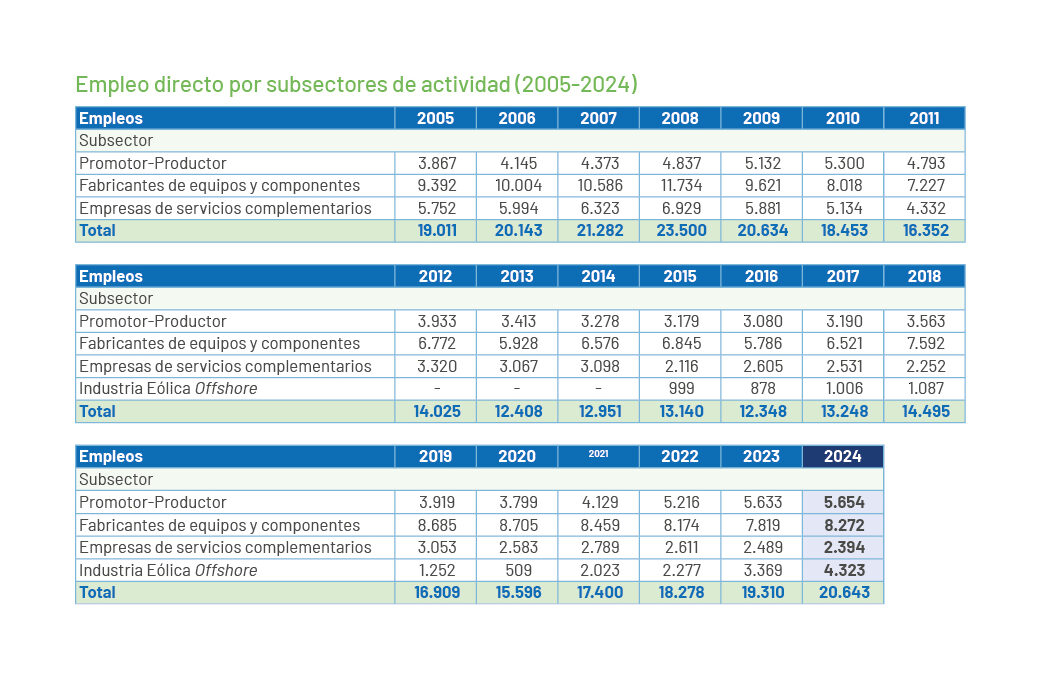 Empleo directo por subsectores de actividad (2005-2024)

| Empleos | 2005 | 2006 | 2007 | 2008 | 2009 | 2010 | 2011 |
|---|---|---|---|---|---|---|---|
| Subsector | | | | | | | |
| Promotor-Productor | 3.867 | 4.145 | 4.373 | 4.837 | 5.132 | 5.300 | 4.793 |
| Fabricantes de equipos y componentes | 9.392 | 10.004 | 10.586 | 11.734 | 9.621 | 8.018 | 7.227 |
| Empresas de servicios complementarios | 5.752 | 5.994 | 6.323 | 6.929 | 5.881 | 5.134 | 4.332 |
| Total | 19.011 | 20.143 | 21.282 | 23.500 | 20.634 | 18.453 | 16.352 |

| Empleos | 2012 | 2013 | 2014 | 2015 | 2016 | 2017 | 2018 |
|---|---|---|---|---|---|---|---|
| Subsector | | | | | | | |
| Promotor-Productor | 3.933 | 3.413 | 3.278 | 3.179 | 3.080 | 3.190 | 3.563 |
| Fabricantes de equipos y componentes | 6.772 | 5.928 | 6.576 | 6.845 | 5.786 | 6.521 | 7.592 |
| Empresas de servicios complementarios | 3.320 | 3.067 | 3.098 | 2.116 | 2.605 | 2.531 | 2.252 |
| Industria Eólica Offshore | - | - | - | 999 | 878 | 1.006 | 1.087 |
| Total | 14.025 | 12.408 | 12.951 | 13.140 | 12.348 | 13.248 | 14.495 |

| Empleos | 2019 | 2020 | 2021 | 2022 | 2023 | 2024 |
|---|---|---|---|---|---|---|
| Subsector | | | | | | |
| Promotor-Productor | 3.919 | 3.799 | 4.129 | 5.216 | 5.633 | 5.654 |
| Fabricantes de equipos y componentes | 8.685 | 8.705 | 8.459 | 8.174 | 7.819 | 8.272 |
| Empresas de servicios complementarios | 3.053 | 2.583 | 2.789 | 2.611 | 2.489 | 2.394 |
| Industria Eólica Offshore | 1.252 | 509 | 2.023 | 2.277 | 3.369 | 4.323 |
| Total | 16.909 | 15.596 | 17.400 | 18.278 | 19.310 | 20.643 |